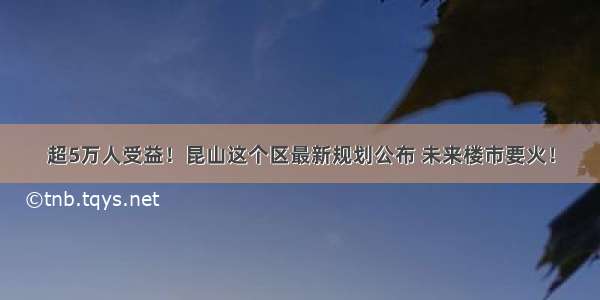 超5万人受益！昆山这个区最新规划公布 未来楼市要火！

©tnb.tqys.net